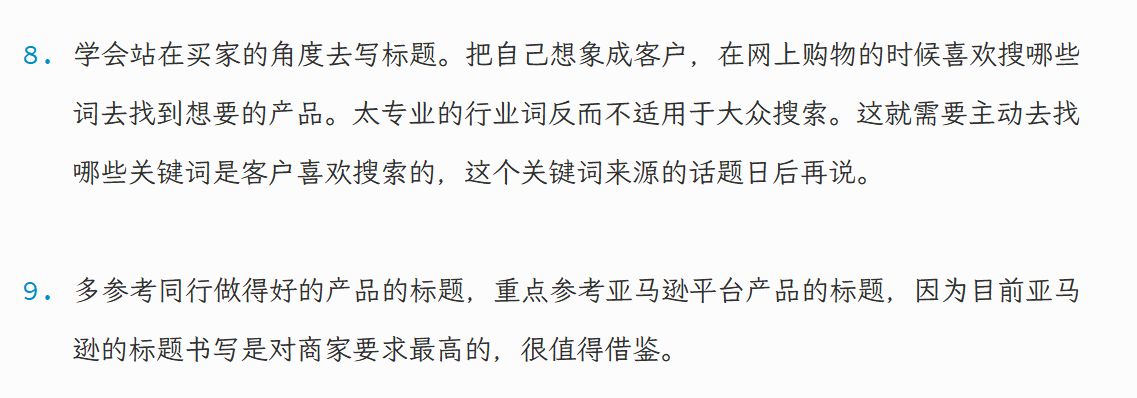 8. 学会站在买家的角度去写标题。把自己想象成客户，在网上购物的时候喜欢搜哪些词去找到想要的产品。太专业的行业词反而不适用于大众搜索。这就需要主动去找哪些关键词是客户喜欢搜索的，这个关键词来源的话题日后再说。

9. 多参考同行做得好的产品的标题，重点参考亚马逊平台产品的标题，因为目前亚马逊的标题书写是对商家要求最高的，很值得借鉴。